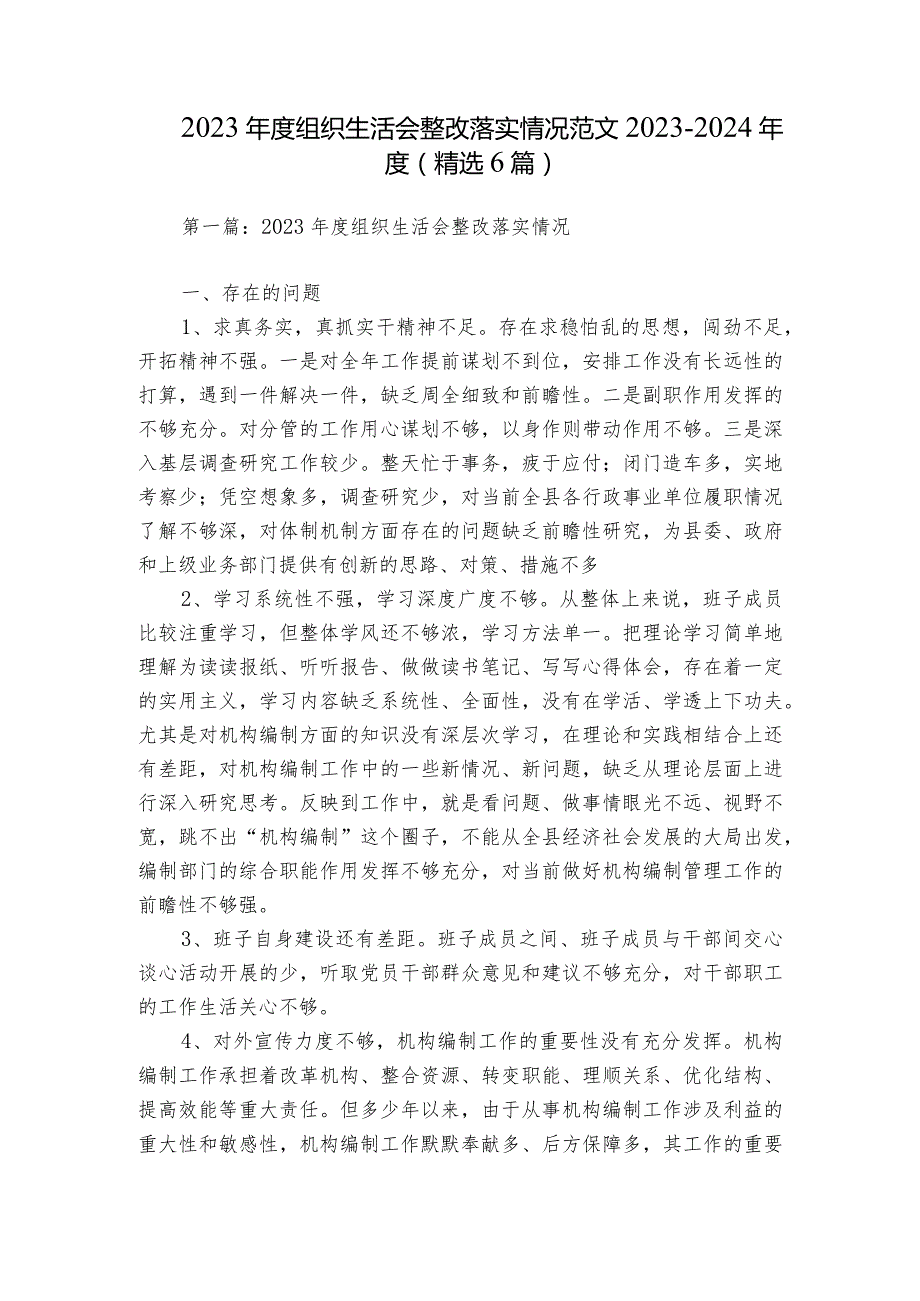 2023年度组织生活会整改落实情况范文2023-2024年度（精选6篇）

第一篇：2023年度组织生活会整改落实情况

一、存在的问题

1、求真务实，真抓实干精神不足。存在求稳怕乱的思想，闯劲不足，开拓精神不强。一是对全年工作提前谋划不到位，安排工作没有长远性的打算，遇到一件解决一件，缺乏周全细致和前瞻性。二是副职作用发挥的不够充分。对分管的工作用心谋划不够，以身作则带动作用不够。三是深入基层调查研究工作较少。整天忙于事务，疲于应付；闭门造车多，实地考察少；凭空想象多，调查研究少，对当前全县各行政事业单位履职情况了解不够深，对体制机制方面存在的问题缺乏前瞻性研究，为县委、政府和上级业务部门提供有创新的思路、对策、措施不多

2、学习系统性不强，学习深度广度不够。从整体上来说，班子成员比较注重学习，但整体学风还不够浓，学习方法单一。把理论学习简单地理解为读读报纸、听听报告、做做读书笔记、写写心得体会，存在着一定的实用主义，学习内容缺乏系统性、全面性，没有在学活、学透上下功夫。尤其是对机构编制方面的知识没有深层次学习，在理论和实践相结合上还有差距，对机构编制工作中的一些新情况、新问题，缺乏从理论层面上进行深入研究思考。反映到工作中，就是看问题、做事情眼光不远、视野不宽，跳不出“机构编制”这个圈子，不能从全县经济社会发展的大局出发，编制部门的综合职能作用发挥不够充分，对当前做好机构编制管理工作的前瞻性不够强。

3、班子自身建设还有差距。班子成员之间、班子成员与干部间交心谈心活动开展的少，听取党员干部群众意见和建议不够充分，对干部职工的工作生活关心不够。

4、对外宣传力度不够，机构编制工作的重要性没有充分发挥。机构编制工作承担着改革机构、整合资源、转变职能、理顺关系、优化结构、提高效能等重大责任。但多少年以来，由于从事机构编制工作涉及利益的重大性和敏感性，机构编制工作默默奉献多、后方保障多，其工作的重要